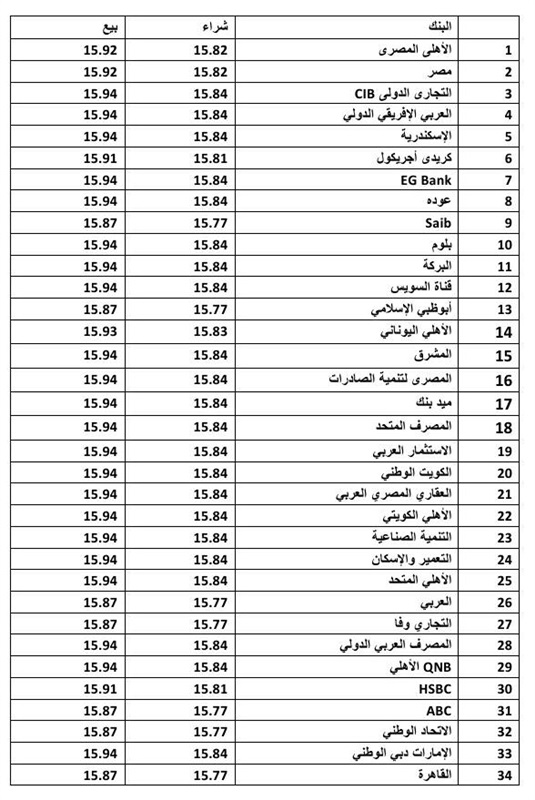 | | البنك | شراء | بيع |
|---|---|---|---|
| 1 | الأهلى المصرى | 15.82 | 15.92 |
| 2 | مصر | 15.82 | 15.92 |
| 3 | التجارى الدولى CIB | 15.84 | 15.94 |
| 4 | العربي الإفريقي الدولي | 15.84 | 15.94 |
| 5 | الإسكندرية | 15.84 | 15.94 |
| 6 | كريدى أجريكول | 15.81 | 15.91 |
| 7 | EG Bank | 15.84 | 15.94 |
| 8 | عوده | 15.84 | 15.94 |
| 9 | Saib | 15.77 | 15.87 |
| 10 | بلوم | 15.84 | 15.94 |
| 11 | البركة | 15.84 | 15.94 |
| 12 | قناة السويس | 15.84 | 15.94 |
| 13 | أبوظبي الإسلامي | 15.77 | 15.87 |
| 14 | الأهلي اليوناني | 15.83 | 15.93 |
| 15 | المشرق | 15.84 | 15.94 |
| 16 | المصرى لتنمية الصادرات | 15.84 | 15.94 |
| 17 | ميد بنك | 15.84 | 15.94 |
| 18 | المصرف المتحد | 15.84 | 15.94 |
| 19 | الاستثمار العربي | 15.84 | 15.94 |
| 20 | الكويت الوطني | 15.84 | 15.94 |
| 21 | العقاري المصري العربي | 15.84 | 15.94 |
| 22 | الأهلي الكويتي | 15.84 | 15.94 |
| 23 | التنمية الصناعية | 15.84 | 15.94 |
| 24 | التعمير والإسكان | 15.84 | 15.94 |
| 25 | الأهلي المتحد | 15.84 | 15.94 |
| 26 | العربي | 15.77 | 15.87 |
| 27 | التجاري وفا | 15.77 | 15.87 |
| 28 | المصرف العربي الدولي | 15.84 | 15.94 |
| 29 | QNB الأهلي | 15.84 | 15.94 |
| 30 | HSBC | 15.81 | 15.91 |
| 31 | ABC | 15.77 | 15.87 |
| 32 | الاتحاد الوطني | 15.77 | 15.87 |
| 33 | الإمارات دبي الوطني | 15.84 | 15.94 |
| 34 | القاهرة | 15.77 | 15.87 |